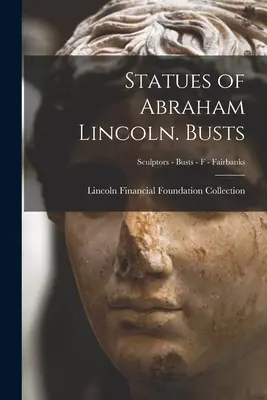 Statues of Abraham Lincoln. Busts

Sculptors - Busts - F - Fairbanks

Lincoln Financial Foundation Collection